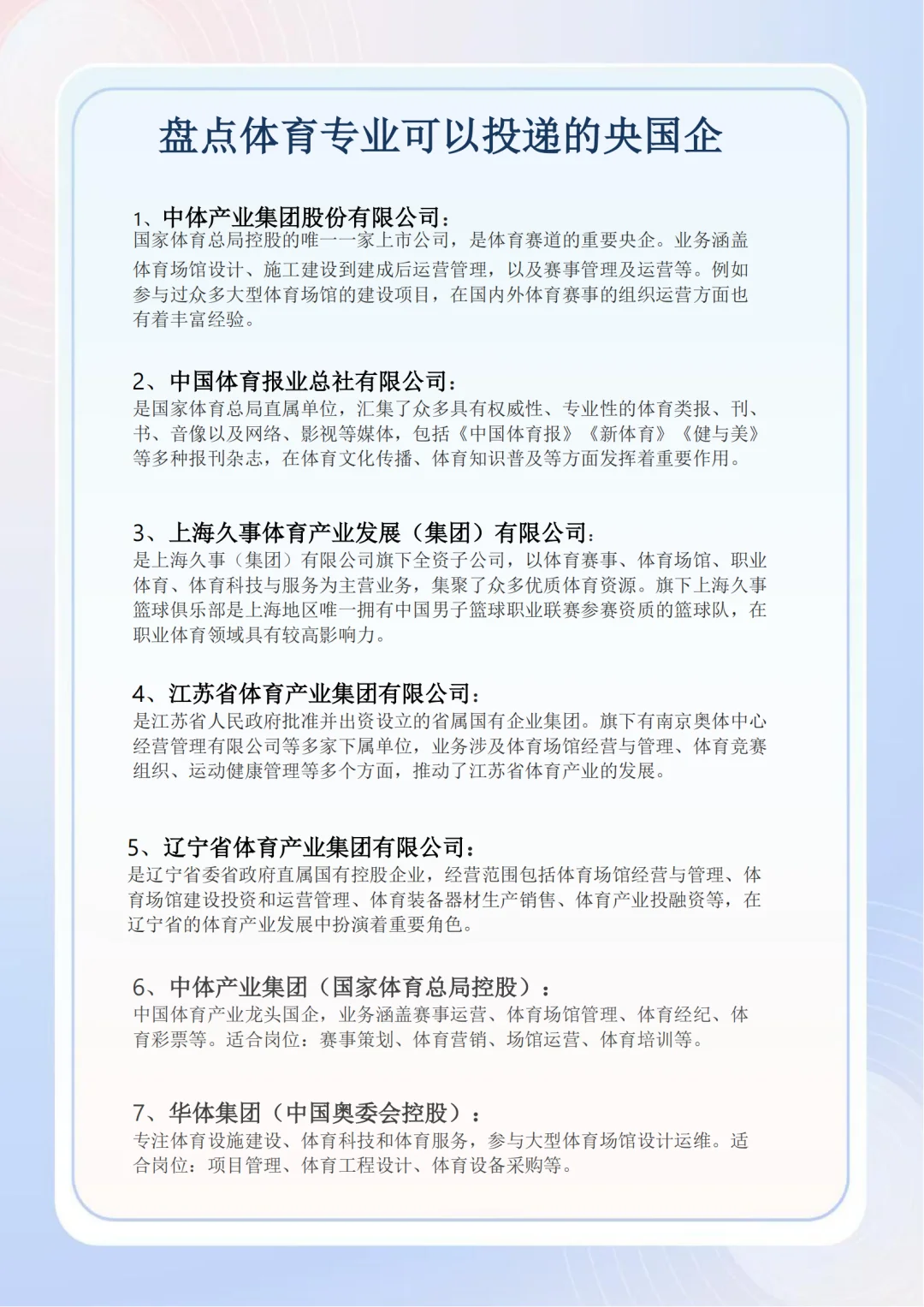 盘点体育专业可以投递的央国企

1、中体产业集团股份有限公司：
国家体育总局控股的唯一一家上市公司，是体育赛道的重要央企。业务涵盖体育场馆设计、施工建设到建成后运营管理，以及赛事管理及运营等。例如参与过众多大型体育场馆的建设项目，在国内外体育赛事的组织运营方面也有着丰富经验。

2、中国体育报业总社有限公司：
是国家体育总局直属单位，汇集了众多具有权威性、专业性的体育类报、刊、书、音像以及网络、影视等媒体，包括《中国体育报》《新体育》《健与美》等多种报刊杂志，在体育文化传播、体育知识普及等方面发挥着重要作用。

3、上海久事体育产业发展（集团）有限公司：
是上海久事（集团）有限公司旗下全资子公司，以体育赛事、体育场馆、职业体育、体育科技与服务为主营业务，集聚了众多优质体育资源。旗下上海久事篮球俱乐部是上海地区唯一拥有中国男子篮球职业联赛参赛资质的篮球队，在职业体育领域具有较高影响力。

4、江苏省体育产业集团有限公司：
是江苏省人民政府批准并出资设立的省属国有企业集团。旗下有南京奥体中心经营管理有限公司等多家下属单位，业务涉及体育场馆经营与管理、体育竞赛组织、运动健康管理等多个方面，推动了江苏省体育产业的发展。

5、辽宁省体育产业集团有限公司：
是辽宁省委省政府直属国有控股企业，经营范围包括体育场馆经营与管理、体育场馆建设投资和运营管理、体育装备器材生产销售、体育产业投融资等，在辽宁省的体育产业发展中扮演着重要角色。

6、中体产业集团（国家体育总局控股）：
中国体育产业龙头国企，业务涵盖赛事运营、体育场馆管理、体育经纪、体育彩票等。适合岗位：赛事策划、体育营销、场馆运营、体育培训等。

7、华体集团（中国奥委会控股）：
专注体育设施建设、体育科技和体育服务，参与大型体育场馆设计运维。适合岗位：项目管理、体育工程设计、体育设备采购等。